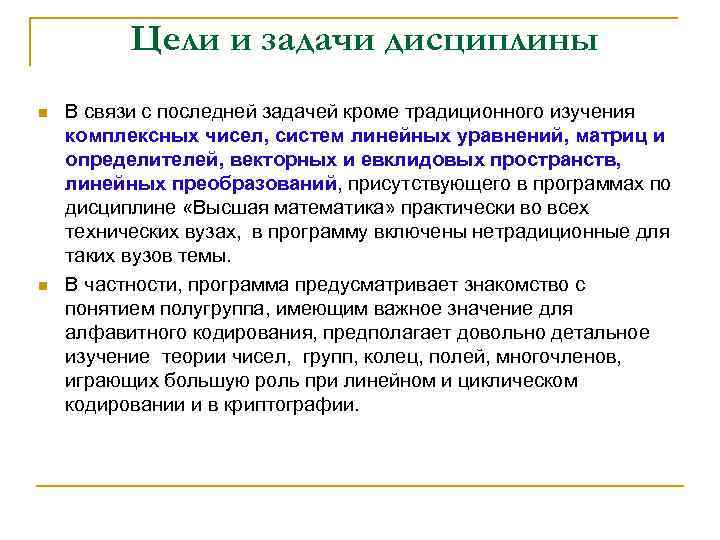 Цели и задачи дисциплины

В связи с последней задачей кроме традиционного изучения комплексных чисел, систем линейных уравнений, матриц и определителей, векторных и евклидовых пространств, линейных преобразований, присутствующего в программах по дисциплине «Высшая математика» практически во всех технических вузах, в программу включены нетрадиционные для таких вузов темы.

В частности, программа предусматривает знакомство с понятием полугруппа, имеющим важное значение для алфавитного кодирования, предполагает довольно детальное изучение теории чисел, групп, колец, полей, многочленов, играющих большую роль при линейном и циклическом кодировании и в криптографии.